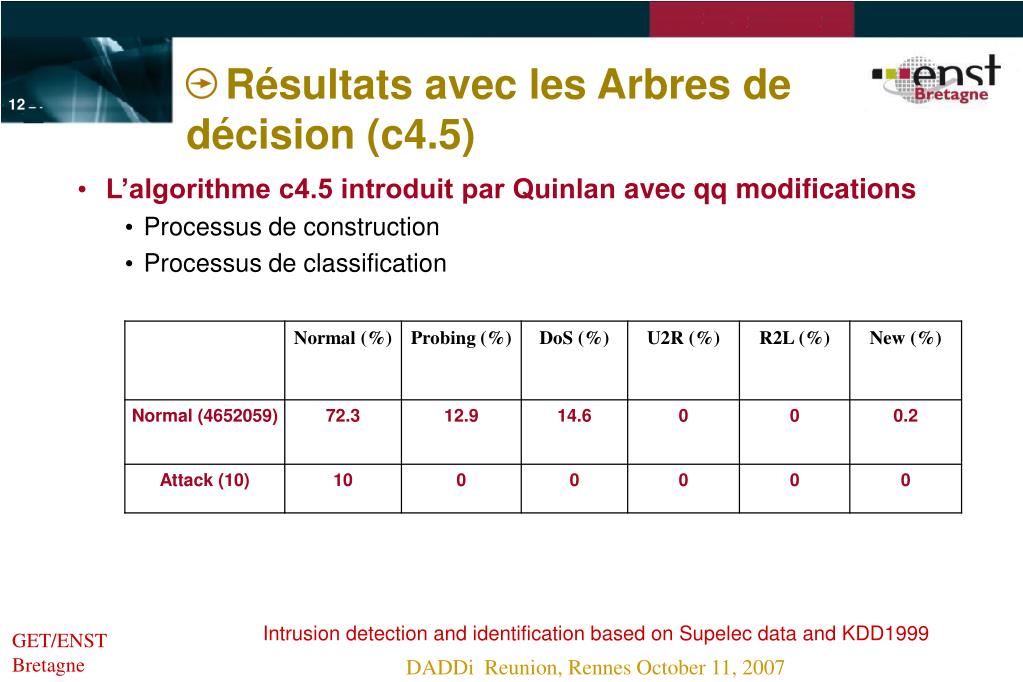 12

Résultats avec les Arbres de décision (c4.5)

enst Bretagne

• L'algorithme c4.5 introduit par Quinlan avec qq modifications
  • Processus de construction
  • Processus de classification

| | Normal (%) | Probing (%) | DoS (%) | U2R (%) | R2L (%) | New (%) |
|---|---|---|---|---|---|---|
| Normal (4652059) | 72.3 | 12.9 | 14.6 | 0 | 0 | 0.2 |
| Attack (10) | 10 | 0 | 0 | 0 | 0 | 0 |

GET/ENST Bretagne

Intrusion detection and identification based on Supelec data and KDD1999

DADDi Reunion, Rennes October 11, 2007